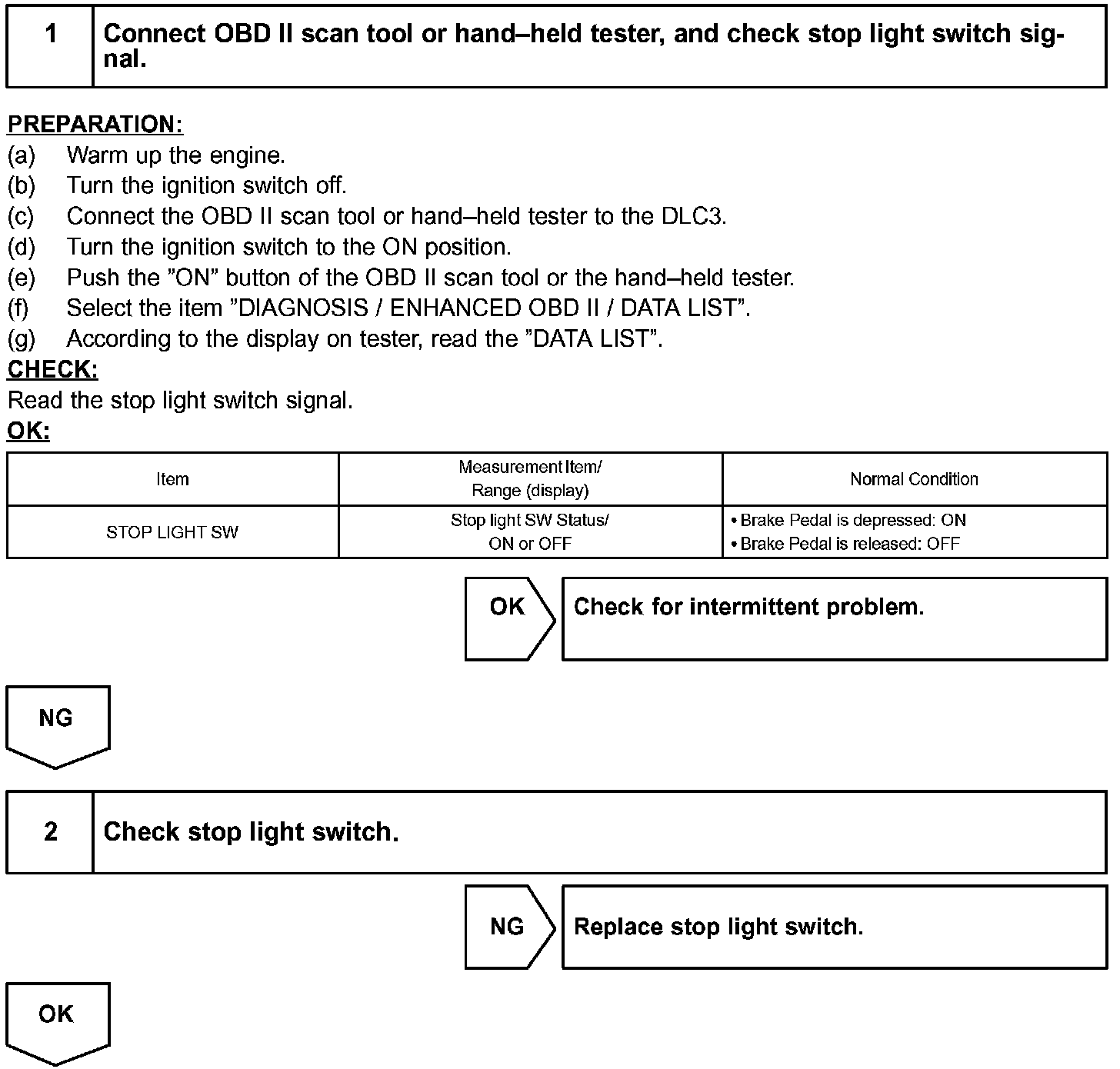 1 Connect OBD II scan tool or hand–held tester, and check stop light switch signal.

PREPARATION:
(a) Warm up the engine.
(b) Turn the ignition switch off.
(c) Connect the OBD II scan tool or hand–held tester to the DLC3.
(d) Turn the ignition switch to the ON position.
(e) Push the ”ON” button of the OBD II scan tool or the hand–held tester.
(f) Select the item ”DIAGNOSIS / ENHANCED OBD II / DATA LIST”.
(g) According to the display on tester, read the ”DATA LIST”.
CHECK:
Read the stop light switch signal.
OK:

| Item | Measurement Item/ Range (display) | Normal Condition |
|---|---|---|
| STOP LIGHT SW | Stop light SW Status/ ON or OFF | • Brake Pedal is depressed: ON • Brake Pedal is released: OFF |

OK Check for intermittent problem.

NG

2 Check stop light switch.

NG Replace stop light switch.

OK